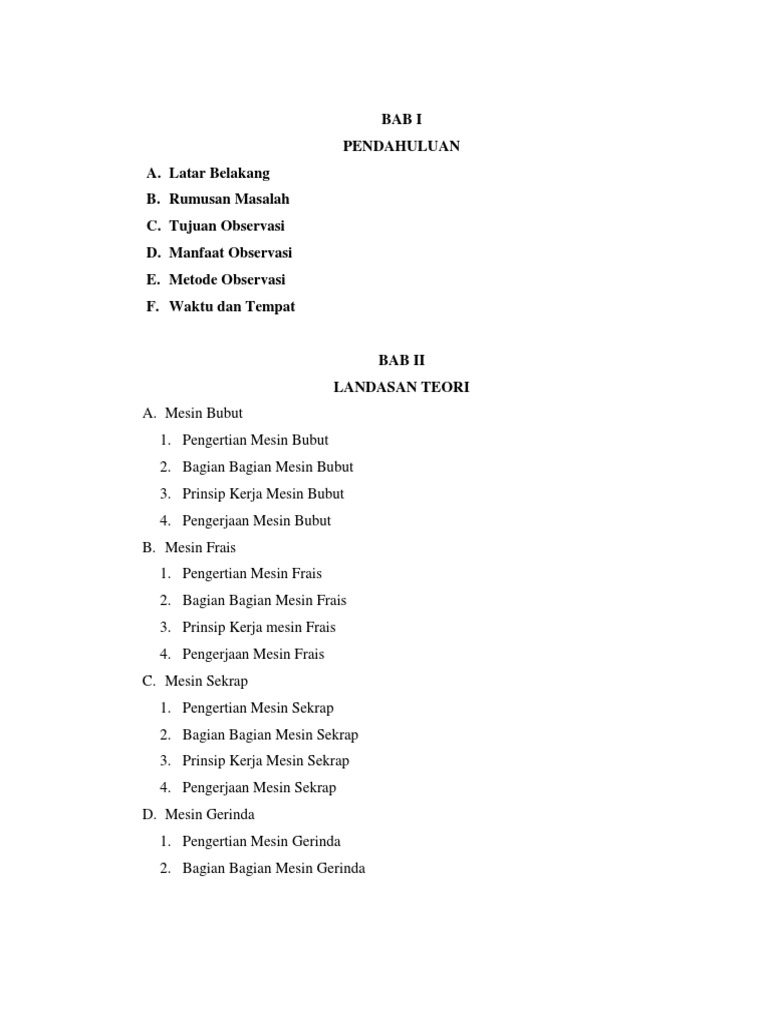 BAB I

PENDAHULUAN

A. Latar Belakang
B. Rumusan Masalah
C. Tujuan Observasi
D. Manfaat Observasi
E. Metode Observasi
F. Waktu dan Tempat

BAB II

LANDASAN TEORI

A. Mesin Bubut
1. Pengertian Mesin Bubut
2. Bagian Bagian Mesin Bubut
3. Prinsip Kerja Mesin Bubut
4. Pengerjaan Mesin Bubut
B. Mesin Frais
1. Pengertian Mesin Frais
2. Bagian Bagian Mesin Frais
3. Prinsip Kerja mesin Frais
4. Pengerjaan Mesin Frais
C. Mesin Sekrap
1. Pengertian Mesin Sekrap
2. Bagian Bagian Mesin Sekrap
3. Prinsip Kerja Mesin Sekrap
4. Pengerjaan Mesin Sekrap
D. Mesin Gerinda
1. Pengertian Mesin Gerinda
2. Bagian Bagian Mesin Gerinda